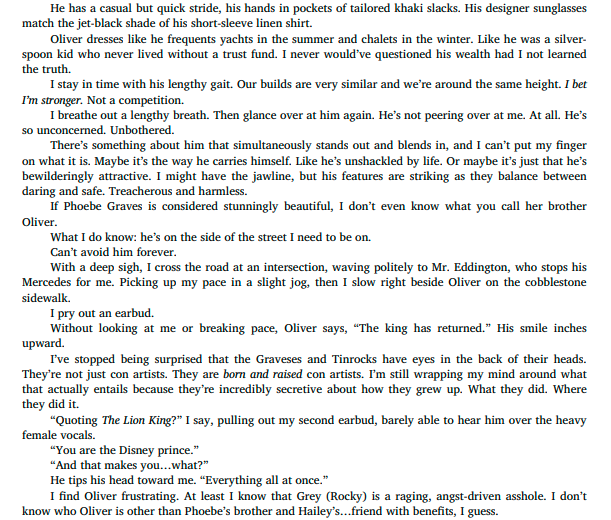 He has a casual but quick stride, his hands in pockets of tailored khaki slacks. His designer sunglasses match the jet-black shade of his short-sleeve linen shirt.

Oliver dresses like he frequents yachts in the summer and chalets in the winter. Like he was a silver-spoon kid who never lived without a trust fund. I never would've questioned his wealth had I not learned the truth.

I stay in time with his lengthy gait. Our builds are very similar and we're around the same height. I bet I'm stronger. Not a competition.

I breathe out a lengthy breath. Then glance over at him again. He's not peering over at me. At all. He's so unconcerned. Unbothered.

There's something about him that simultaneously stands out and blends in, and I can't put my finger on what it is. Maybe it's the way he carries himself. Like he's unshackled by life. Or maybe it's just that he's bewilderingly attractive. I might have the jawline, but his features are striking as they balance between daring and safe. Treacherous and harmless.

If Phoebe Graves is considered stunningly beautiful, I don't even know what you call her brother Oliver.

What I do know: he's on the side of the street I need to be on.

Can't avoid him forever.

With a deep sigh, I cross the road at an intersection, waving politely to Mr. Eddington, who stops his Mercedes for me. Picking up my pace in a slight jog, then I slow right beside Oliver on the cobblestone sidewalk.

I pry out an earbud.

Without looking at me or breaking pace, Oliver says, "The king has returned." His smile inches upward.

I've stopped being surprised that the Graveses and Tinrocks have eyes in the back of their heads. They're not just con artists. They are born and raised con artists. I'm still wrapping my mind around what that actually entails because they're incredibly secretive about how they grew up. What they did. Where they did it.

"Quoting The Lion King?" I say, pulling out my second earbud, barely able to hear him over the heavy female vocals.

"You are the Disney prince."

"And that makes you…what?"

He tips his head toward me. "Everything all at once."

I find Oliver frustrating. At least I know that Grey (Rocky) is a raging, angst-driven asshole. I don't know who Oliver is other than Phoebe's brother and Hailey's…friend with benefits, I guess.